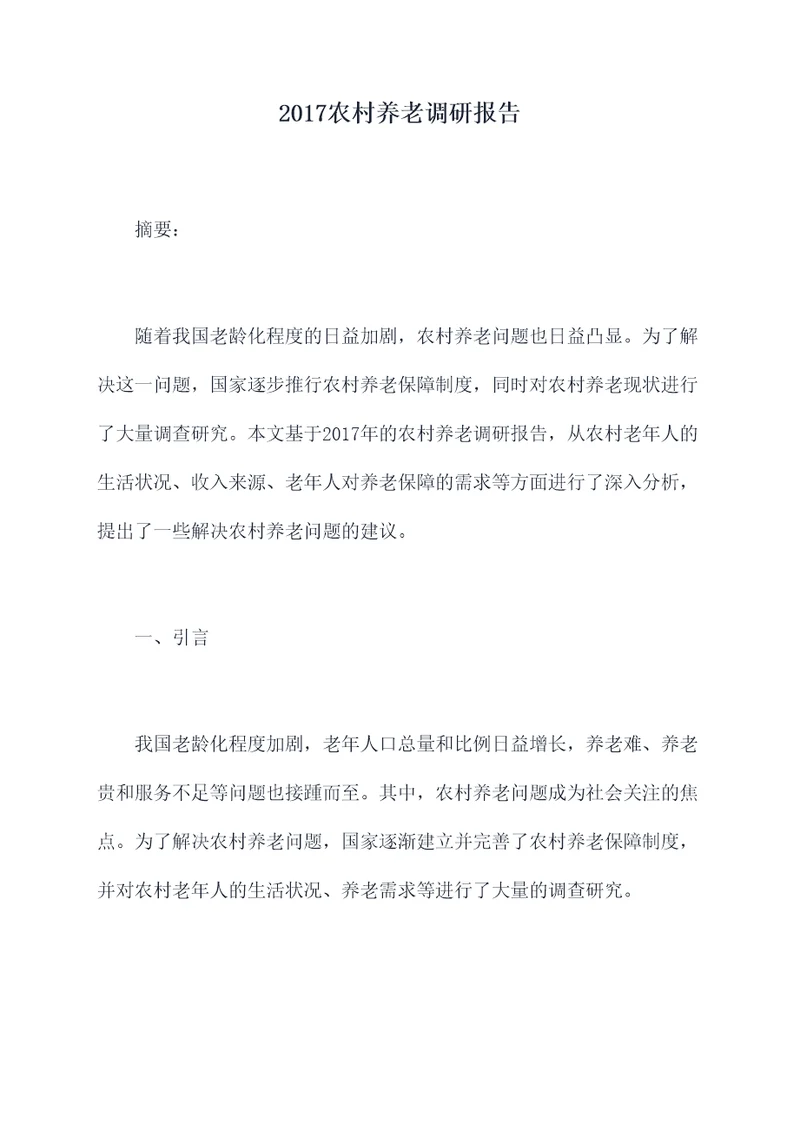 2017农村养老调研报告

摘要：

随着我国老龄化程度的日益加剧，农村养老问题也日益凸显。为了解决这一问题，国家逐步推行农村养老保障制度，同时对农村养老现状进行了大量调查研究。本文基于2017年的农村养老调研报告，从农村老年人的生活状况、收入来源、老年人对养老保障的需求等方面进行了深入分析，提出了一些解决农村养老问题的建议。

一、引言

我国老龄化程度加剧，老年人口总量和比例日益增长，养老难、养老贵和服务不足等问题也接踵而至。其中，农村养老问题成为社会关注的焦点。为了解决农村养老问题，国家逐渐建立并完善了农村养老保障制度，并对农村老年人的生活状况、养老需求等进行了大量的调查研究。